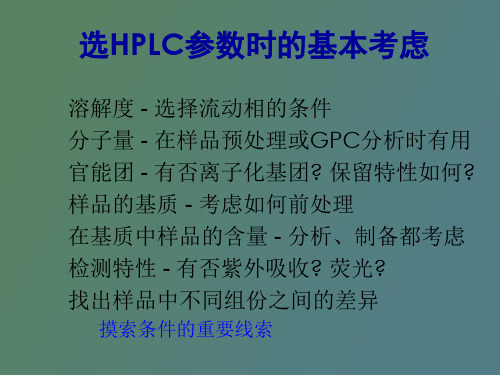 选HPLC参数时的基本考虑

溶解度 - 选择流动相的条件
分子量 - 在样品预处理或GPC分析时有用
官能团 - 有否离子化基团? 保留特性如何?
样品的基质 - 考虑如何前处理
在基质中样品的含量 - 分析、制备都考虑
检测特性 - 有否紫外吸收? 荧光?
找出样品中不同组份之间的差异
摸索条件的重要线索